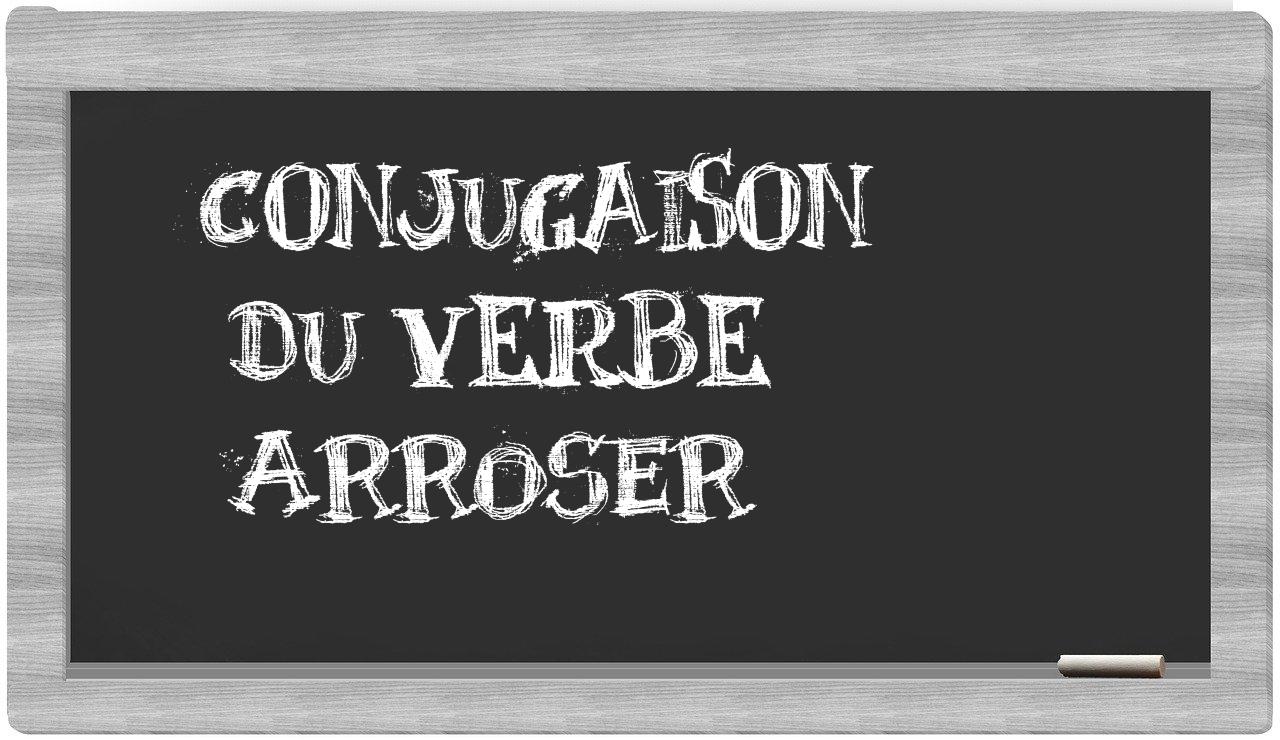 CONJUGAISON
DU VERBE
ARROSER